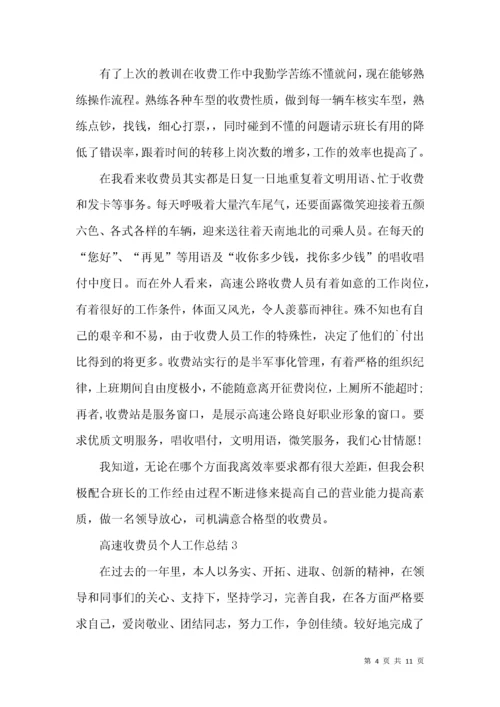 有了上次的教训在收费工作中我勤学苦练不懂就问，现在能够熟练操作流程。熟练各种车型的收费性质，做到每一辆车核实车型，熟练点钞，找钱，细心打票，，同时碰到不懂的问题请示班长有用的降低了错误率，跟着时间的转移上岗次数的增多，工作的效率也提高了。

在我看来收费员其实都是日复一日地重复着文明用语、忙于收费和发卡等事务。每天呼吸着大量汽车尾气，还要面露微笑迎接着五颜六色、各式各样的车辆，迎来送往着天南地北的司乘人员。在每天的“您好”、“再见”等用语及“收你多少钱，找你多少钱”的唱收唱付中度日。而在外人看来，高速公路收费人员有着如意的工作岗位，有着很好的工作条件，体面又风光，令人羡慕而神往。殊不知也有自己的艰辛和不易，由于收费人员工作的特殊性，决定了他们的`付出比得到的将更多。收费站实行的是半军事化管理，有着严格的组织纪律，上班期间自由度极小，不能随意离开征费岗位，上厕所不能超时；再者，收费站是服务窗口，是展示高速公路良好职业形象的窗口。要求优质文明服务，唱收唱付，文明用语，微笑服务，我们心甘情愿！

我知道，无论在哪个方面我离效率要求都有很大差距，但我会积极配合班长的工作经由过程不断进修来提高自己的营业能力提高素质，做一名领导放心，司机满意合格型的收费员。

高速收费员个人工作总结 3

在过去的一年里，本人以务实、开拓、进取、创新的精神，在领导和同事们的关心、支持下，坚持学习，完善自我，在各方面严格要求自己，爱岗敬业、团结同志，努力工作，争创佳绩。较好地完成了

第 4 页 共 11 页